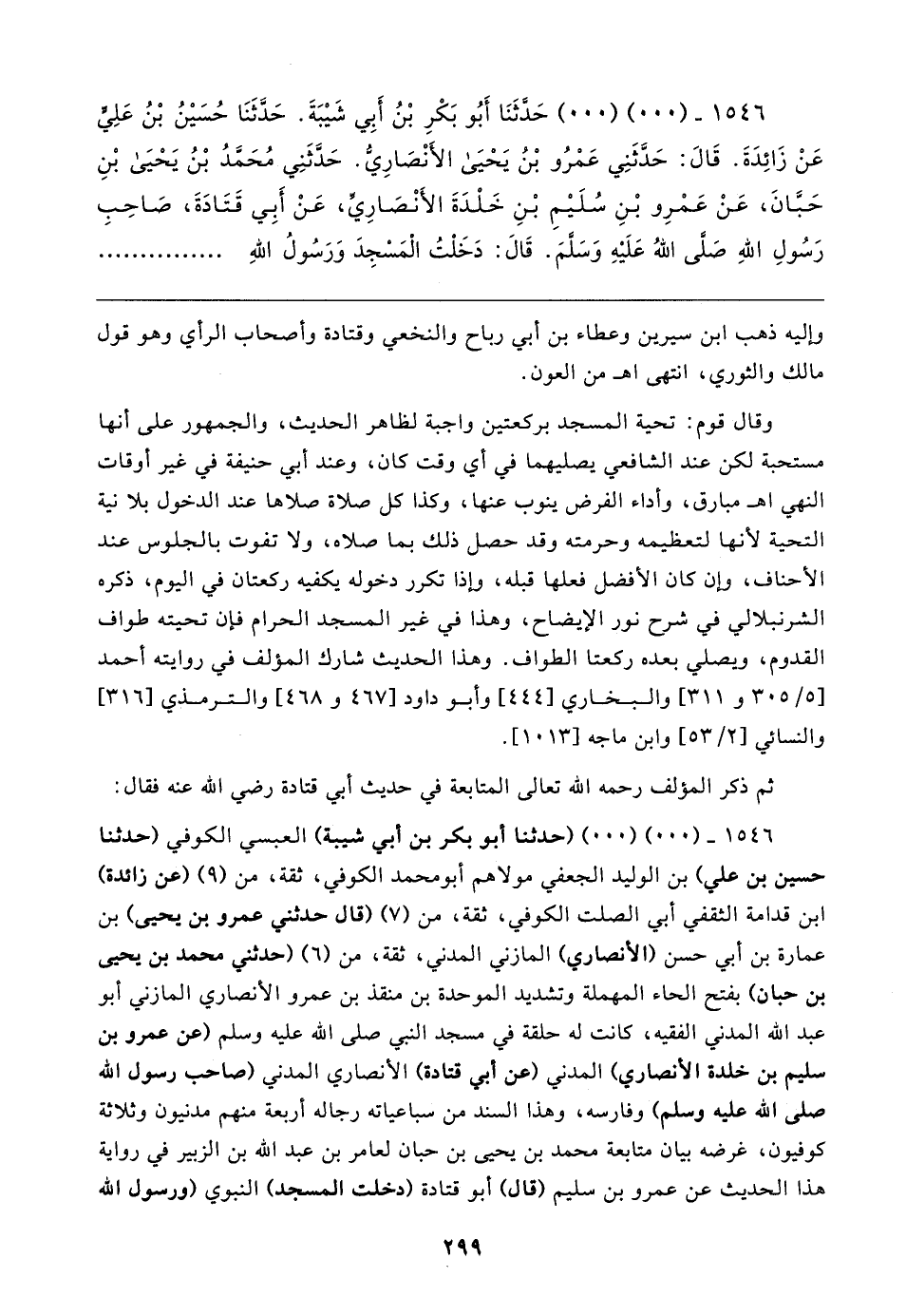 ١٥٤٦ ـ (٠٠٠) (٠٠٠) حَدَّثَنَا أَبُو بَكْرِ بْنُ أَبِي شَيْبَةَ. حَدَّثَنَا حُسَيْنُ بْنُ عَلِيٍّ عَنْ زَائِدَةَ. قَالَ: حَدَّثَنِي عَمْرُو بْنُ يَحْيَىٰ الأَنْصَارِيُّ. حَدَّثَنِي مُحَمَّدُ بْنُ يَحْيَىٰ بْنِ حَبَّانَ، عَنْ عَمْرِو بْنِ سُلَيْمِ بْنِ خَلْدَةَ الأَنْصَارِيِّ، عَنْ أَبِي قَتَادَةَ، صَاحِبِ رَسُولِ اللهِ صَلَّى اللهُ عَلَيْهِ وَسَلَّمَ. قَالَ: دَخَلْتُ الْمَسْجِدَ وَرَسُولُ اللهِ ...............

وإليه ذهب ابن سيرين وعطاء بن أبي رباح والنخعي وقتادة وأصحاب الرأي وهو قول مالك والثوري، انتهى اهـ من العون.

وقال قوم: تحية المسجد بركعتين واجبة لظاهر الحديث، والجمهور على أنها مستحبة لكن عند الشافعي يصليهما في أي وقت كان، وعند أبي حنيفة في غير أوقات النهي اهـ مبارق، وأداء الفرض ينوب عنها، وكذا كل صلاة صلاها عند الدخول بلا نية التحية لأنها لتعظيمه وحرمته وقد حصل ذلك بما صلاه، ولا تفوت بالجلوس عند الأحناف، وإن كان الأفضل فعلها قبله، وإذا تكرر دخوله يكفيه ركعتان في اليوم، ذكره الشرنبلالي في شرح نور الإيضاح، وهذا في غير المسجد الحرام فإن تحيته طواف القدوم، ويصلي بعده ركعتا الطواف. وهذا الحديث شارك المؤلف في روايته أحمد [٥/ ٣٠٥ و ٣١١] والبخاري [٤٤٤] وأبو داود [٤٦٧ و ٤٦٨] والترمذي [٣١٦] والنسائي [٢/ ٥٣] وابن ماجه [١٠١٣].

ثم ذكر المؤلف رحمه الله تعالى المتابعة في حديث أبي قتادة رضي الله عنه فقال:

١٥٤٦ ـ (٠٠٠) (٠٠٠) (حدثنا أبو بكر بن أبي شيبة) العبسي الكوفي (حدثنا حسين بن علي) بن الوليد الجعفي مولاهم أبومحمد الكوفي، ثقة، من (٩) (عن زائدة) ابن قدامة الثقفي أبي الصلت الكوفي، ثقة، من (٧) (قال حدثني عمرو بن يحيى) بن عمارة بن أبي حسن (الأنصاري) المازني المدني، ثقة، من (٦) (حدثني محمد بن يحيى بن حبان) بفتح الحاء المهملة وتشديد الموحدة بن منقذ بن عمرو الأنصاري المازني أبو عبد الله المدني الفقيه، كانت له حلقة في مسجد النبي صلى الله عليه وسلم (عن عمرو بن سليم بن خلدة الأنصاري) المدني (عن أبي قتادة) الأنصاري المدني (صاحب رسول الله صلى الله عليه وسلم) وفارسه، وهذا السند من سباعياته رجاله أربعة منهم مدنيون وثلاثة كوفيون، غرضه بيان متابعة محمد بن يحيى بن حبان لعامر بن عبد الله بن الزبير في رواية هذا الحديث عن عمرو بن سليم (قال) أبو قتادة (دخلت المسجد) النبوي (ورسول الله

٢٩٩